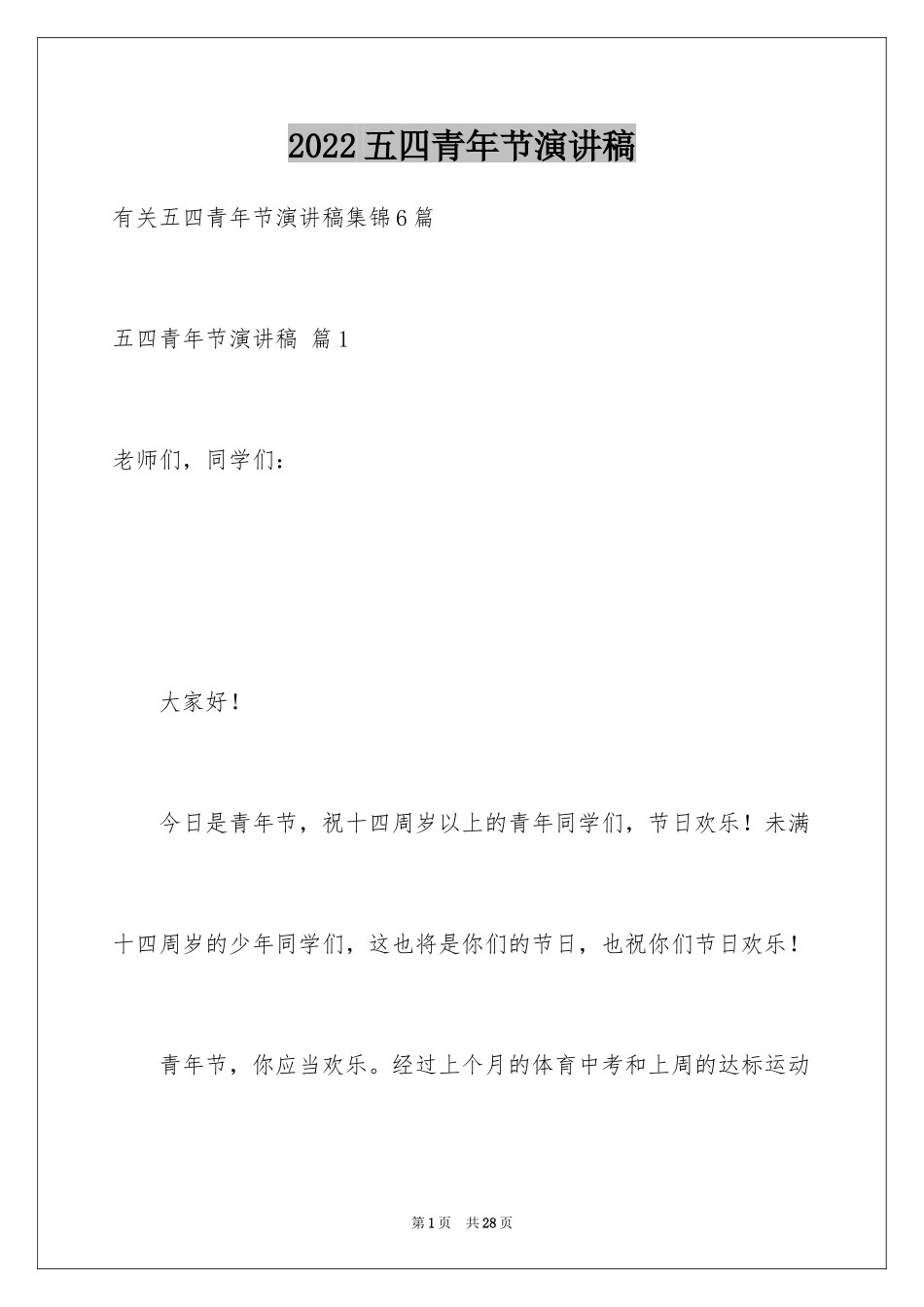 2022五四青年节演讲稿

有关五四青年节演讲稿集锦6篇

五四青年节演讲稿 篇1

老师们，同学们：

大家好！

今日是青年节，祝十四周岁以上的青年同学们，节日欢乐！未满十四周岁的少年同学们，这也将是你们的节日，也祝你们节日欢乐！

青年节，你应当欢乐。经过上个月的体育中考和上周的达标运动

第1页 共28页